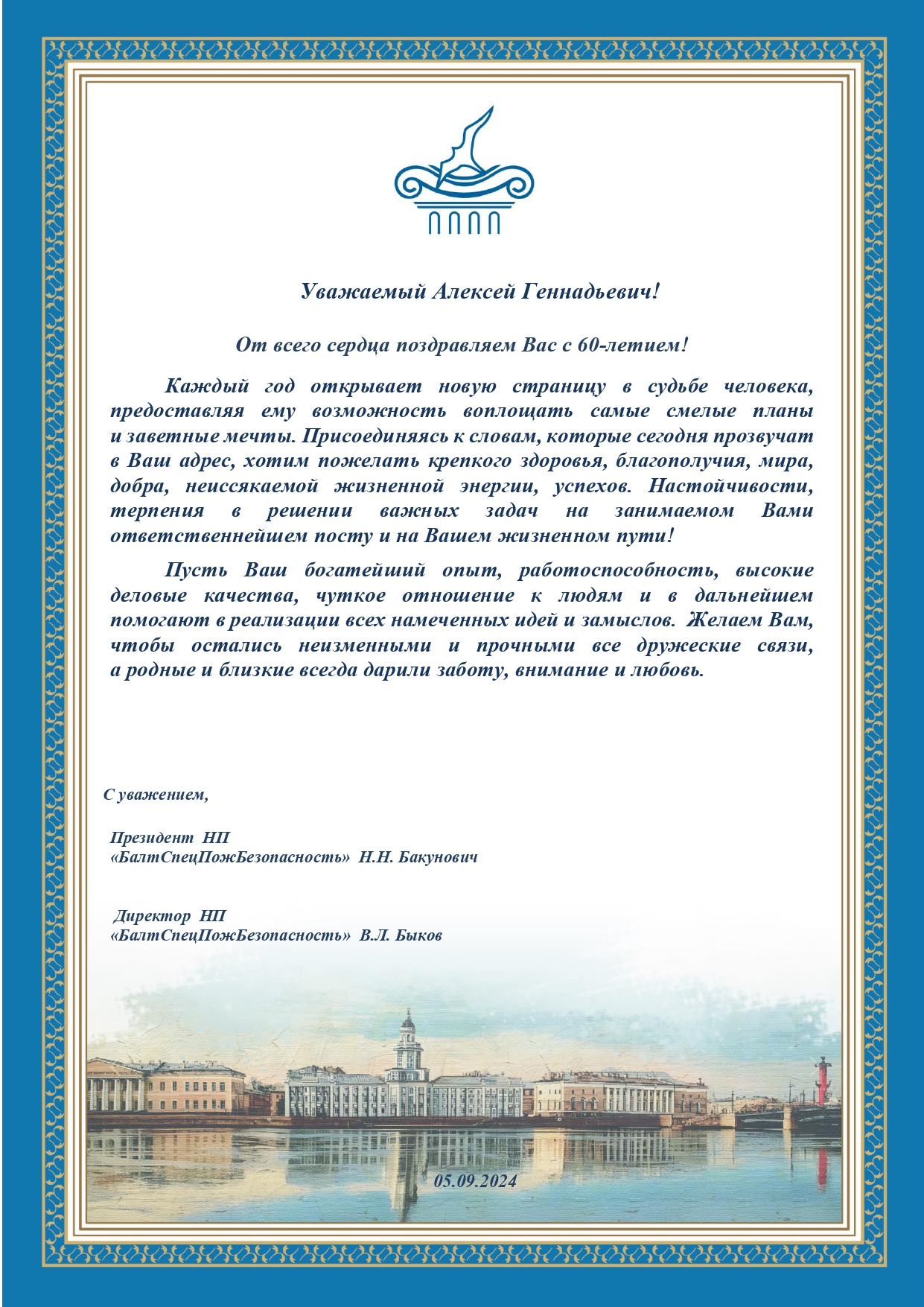 Уважаемый Алексей Геннадьевич!

От всего сердца поздравляем Вас с 60-летием!

Каждый год открывает новую страницу в судьбе человека, предоставляя ему возможность воплощать самые смелые планы и заветные мечты. Присоединяясь к словам, которые сегодня прозвучат в Ваш адрес, хотим пожелать крепкого здоровья, благополучия, мира, добра, неиссякаемой жизненной энергии, успехов. Настойчивости, терпения в решении важных задач на занимаемом Вами ответственнейшем посту и на Вашем жизненном пути!

Пусть Ваш богатейший опыт, работоспособность, высокие деловые качества, чуткое отношение к людям и в дальнейшем помогают в реализации всех намеченных идей и замыслов. Желаем Вам, чтобы остались неизменными и прочными все дружеские связи, а родные и близкие всегда дарили заботу, внимание и любовь.

С уважением,

Президент НП «БалтСпецПожБезопасность» Н.Н. Бакунович

Директор НП «БалтСпецПожБезопасность» В.Л. Быков

05.09.2024